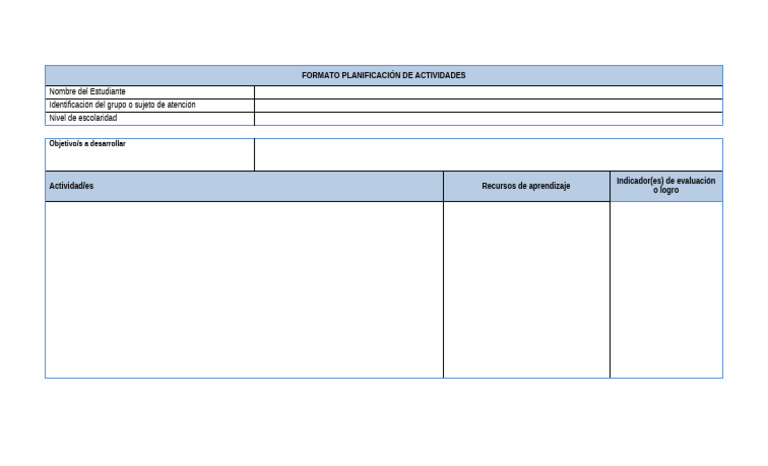 FORMATO PLANIFICACIÓN DE ACTIVIDADES

Nombre del Estudiante
Identificación del grupo o sujeto de atención
Nivel de escolaridad

Objetivo/s a desarrollar

| Actividad/es | Recursos de aprendizaje | Indicador(es) de evaluación o logro |
|---|---|---|
|  |  |  |